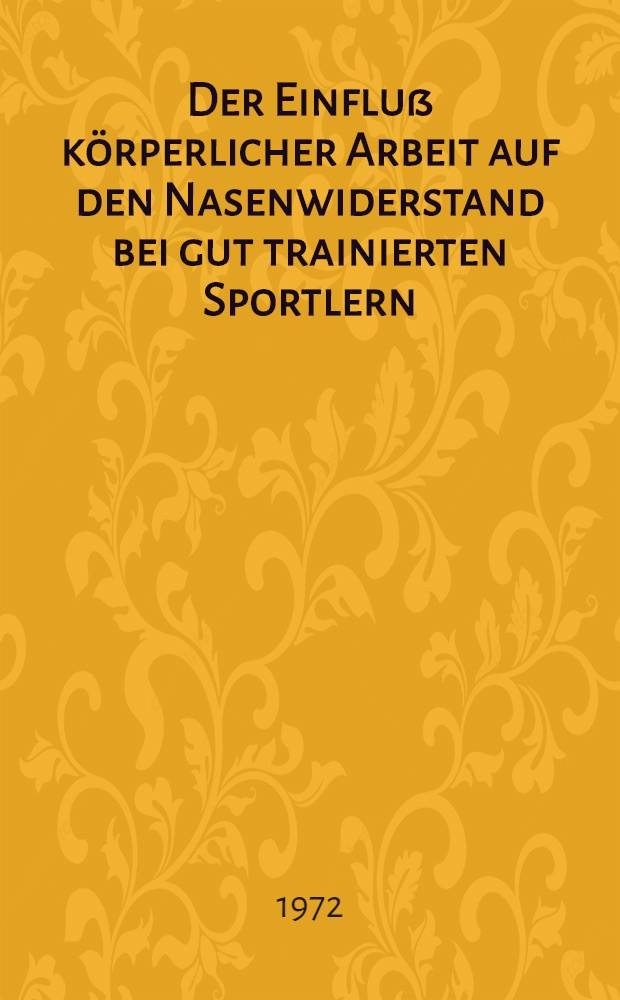 Der Einfluß körperlicher Arbeit auf den Nasenwiderstand bei gut trainierten Sportlern

1972